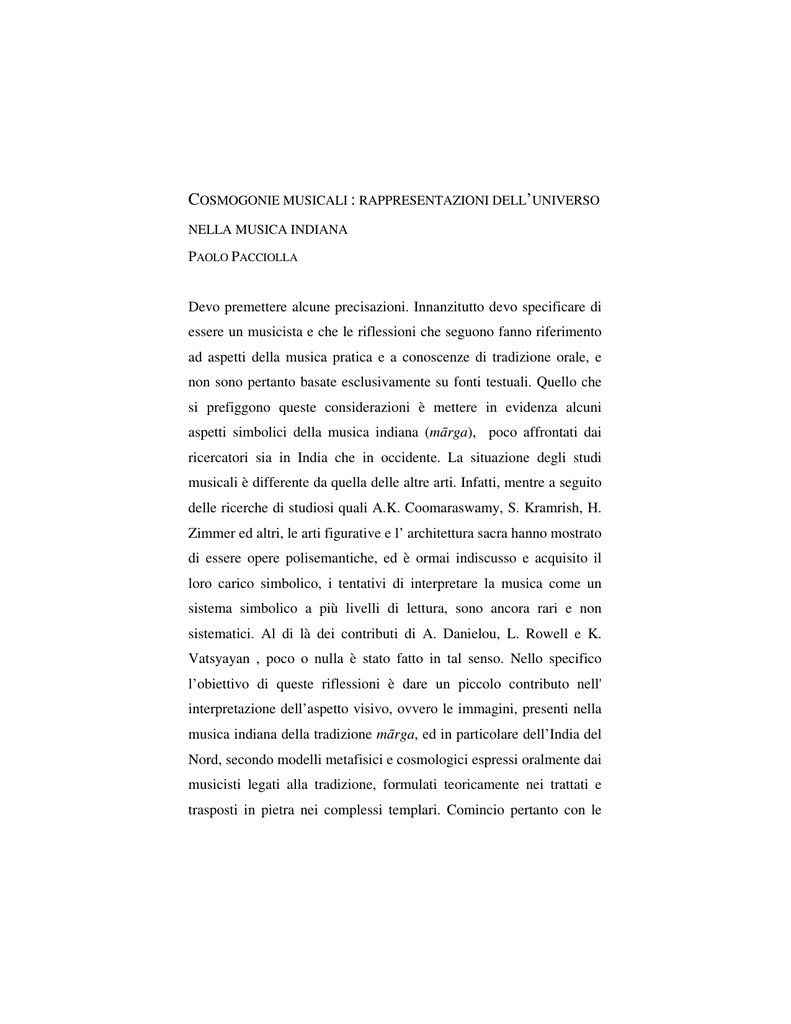 COSMOGONIE MUSICALI : RAPPRESENTAZIONI DELL'UNIVERSO NELLA MUSICA INDIANA

PAOLO PACCIOLLA

Devo premettere alcune precisazioni. Innanzitutto devo specificare di essere un musicista e che le riflessioni che seguono fanno riferimento ad aspetti della musica pratica e a conoscenze di tradizione orale, e non sono pertanto basate esclusivamente su fonti testuali. Quello che si prefiggono queste considerazioni è mettere in evidenza alcuni aspetti simbolici della musica indiana (mārga), poco affrontati dai ricercatori sia in India che in occidente. La situazione degli studi musicali è differente da quella delle altre arti. Infatti, mentre a seguito delle ricerche di studiosi quali A.K. Coomaraswamy, S. Kramrish, H. Zimmer ed altri, le arti figurative e l' architettura sacra hanno mostrato di essere opere polisemantiche, ed è ormai indiscusso e acquisito il loro carico simbolico, i tentativi di interpretare la musica come un sistema simbolico a più livelli di lettura, sono ancora rari e non sistematici. Al di là dei contributi di A. Danielou, L. Rowell e K. Vatsyayan , poco o nulla è stato fatto in tal senso. Nello specifico l'obiettivo di queste riflessioni è dare un piccolo contributo nell' interpretazione dell'aspetto visivo, ovvero le immagini, presenti nella musica indiana della tradizione mārga, ed in particolare dell'India del Nord, secondo modelli metafisici e cosmologici espressi oralmente dai musicisti legati alla tradizione, formulati teoricamente nei trattati e trasposti in pietra nei complessi templari. Comincio pertanto con le